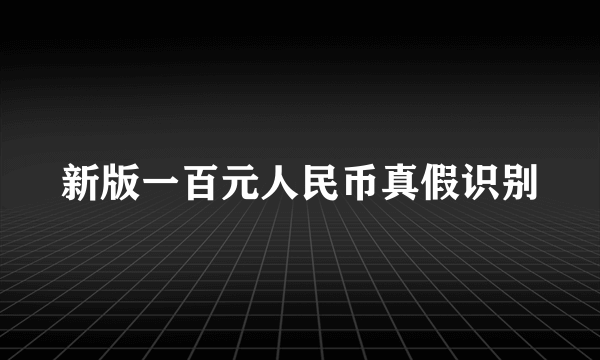 新版一百元人民币真假识别